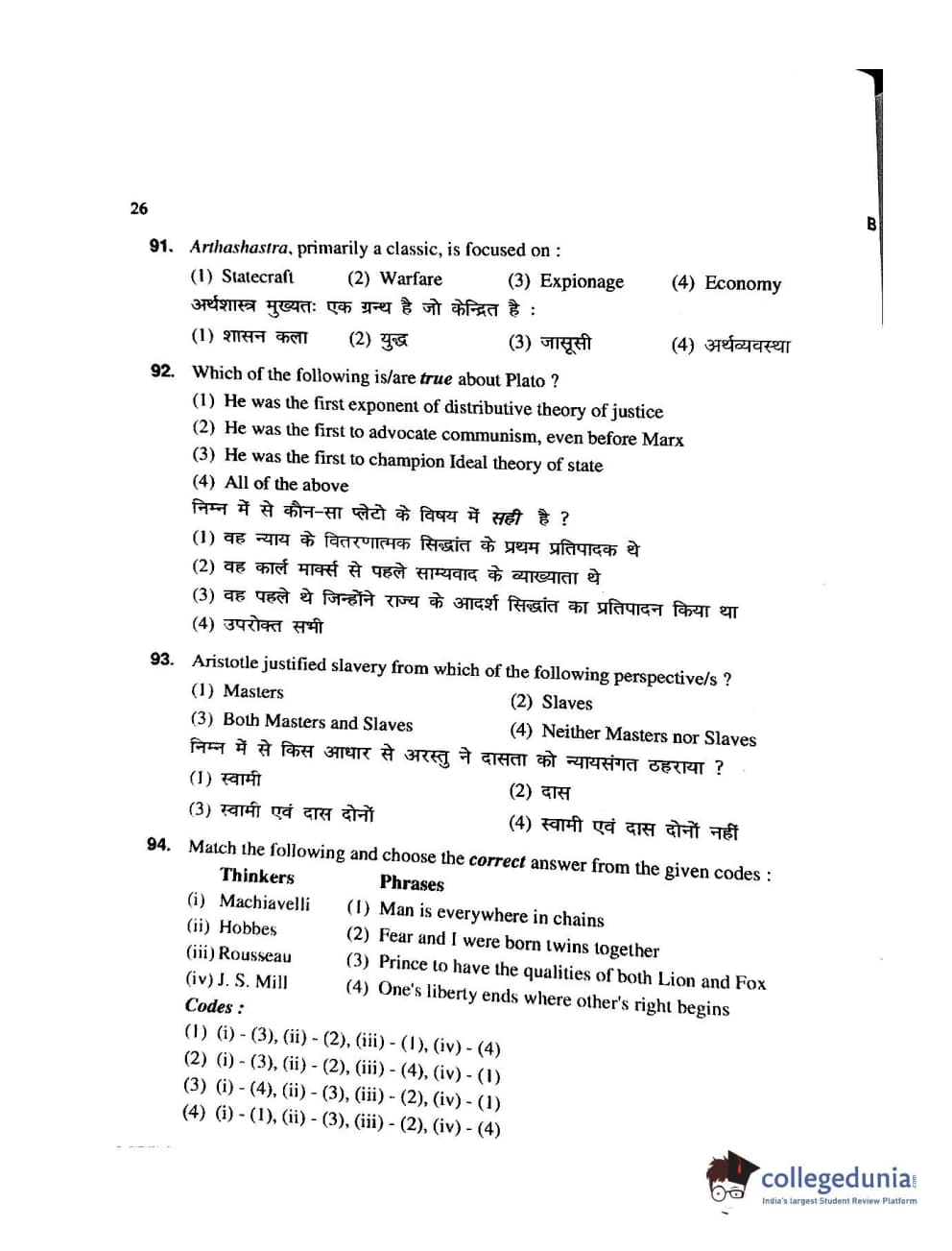 26

B

91. Arthashastra, primarily a classic, is focused on :

(1) Statecraft (2) Warfare (3) Expionage (4) Economy

अर्थशास्त्र मुख्यतः एक ग्रन्थ है जो केन्द्रित है :

(1) शासन कला (2) युद्ध (3) जासूसी (4) अर्थव्यवस्था

92. Which of the following is/are true about Plato ?

(1) He was the first exponent of distributive theory of justice

(2) He was the first to advocate communism, even before Marx

(3) He was the first to champion Ideal theory of state

(4) All of the above

निम्न में से कौन-सा प्लेटो के विषय में सही है ?

(1) वह न्याय के वितरणात्मक सिद्धांत के प्रथम प्रतिपादक थे

(2) वह कार्ल मार्क्स से पहले साम्यवाद के व्याख्याता थे

(3) वह पहले थे जिन्होंने राज्य के आदर्श सिद्धांत का प्रतिपादन किया था

(4) उपरोक्त सभी

93. Aristotle justified slavery from which of the following perspective/s ?

(1) Masters (2) Slaves

(3) Both Masters and Slaves (4) Neither Masters nor Slaves

निम्न में से किस आधार से अरस्तु ने दासता को न्यायसंगत ठहराया ?

(1) स्वामी (2) दास

(3) स्वामी एवं दास दोनों (4) स्वामी एवं दास दोनों नहीं

94. Match the following and choose the correct answer from the given codes :

| Thinkers | Phrases |
|---|---|
| (i) Machiavelli | (1) Man is everywhere in chains |
| (ii) Hobbes | (2) Fear and I were born twins together |
| (iii) Rousseau | (3) Prince to have the qualities of both Lion and Fox |
| (iv) J. S. Mill | (4) One's liberty ends where other's right begins |

Codes :

(1) (i) - (3), (ii) - (2), (iii) - (1), (iv) - (4)

(2) (i) - (3), (ii) - (2), (iii) - (4), (iv) - (1)

(3) (i) - (4), (ii) - (3), (iii) - (2), (iv) - (1)

(4) (i) - (1), (ii) - (3), (iii) - (2), (iv) - (4)

collegedunia
India's largest Student Review Platform